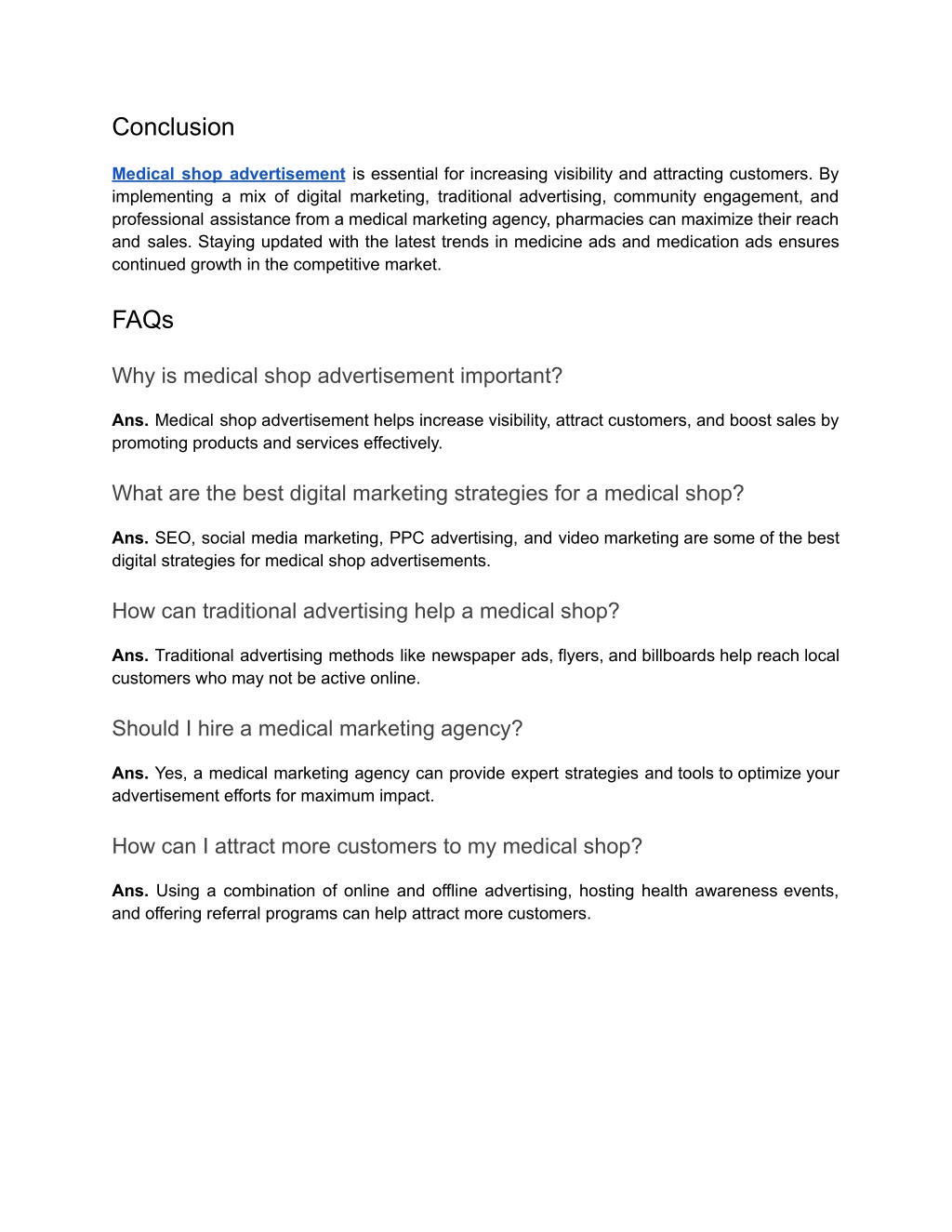 Conclusion

Medical shop advertisement is essential for increasing visibility and attracting customers. By implementing a mix of digital marketing, traditional advertising, community engagement, and professional assistance from a medical marketing agency, pharmacies can maximize their reach and sales. Staying updated with the latest trends in medicine ads and medication ads ensures continued growth in the competitive market.

FAQs

Why is medical shop advertisement important?

Ans. Medical shop advertisement helps increase visibility, attract customers, and boost sales by promoting products and services effectively.

What are the best digital marketing strategies for a medical shop?

Ans. SEO, social media marketing, PPC advertising, and video marketing are some of the best digital strategies for medical shop advertisements.

How can traditional advertising help a medical shop?

Ans. Traditional advertising methods like newspaper ads, flyers, and billboards help reach local customers who may not be active online.

Should I hire a medical marketing agency?

Ans. Yes, a medical marketing agency can provide expert strategies and tools to optimize your advertisement efforts for maximum impact.

How can I attract more customers to my medical shop?

Ans. Using a combination of online and offline advertising, hosting health awareness events, and offering referral programs can help attract more customers.